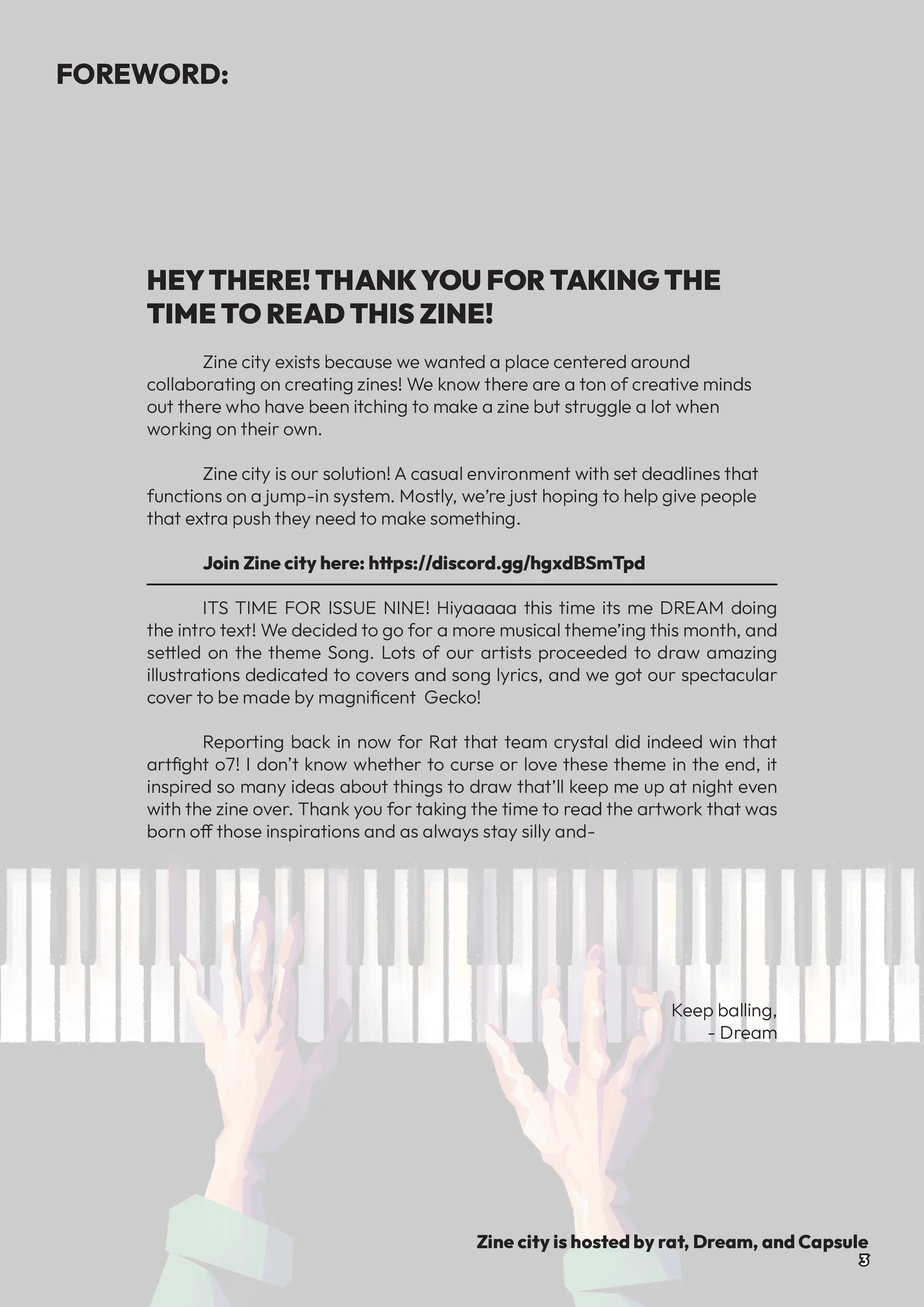 FOREWORD:

HEY THERE! THANK YOU FOR TAKING THE TIME TO READ THIS ZINE!

Zine city exists because we wanted a place centered around collaborating on creating zines! We know there are a ton of creative minds out there who have been itching to make a zine but struggle a lot when working on their own.

Zine city is our solution! A casual environment with set deadlines that functions on a jump-in system. Mostly, we're just hoping to help give people that extra push they need to make something.

Join Zine city here: https://discord.gg/hgxdBSmTpd

ITS TIME FOR ISSUE NINE! Hiyaaaaa this time its me DREAM doing the intro text! We decided to go for a more musical theme'ing this month, and settled on the theme Song. Lots of our artists proceeded to draw amazing illustrations dedicated to covers and song lyrics, and we got our spectacular cover to be made by magnificent Gecko!

Reporting back in now for Rat that team crystal did indeed win that artfight o7! I don't know whether to curse or love these theme in the end, it inspired so many ideas about things to draw that'll keep me up at night even with the zine over. Thank you for taking the time to read the artwork that was born off those inspirations and as always stay silly and-

Keep balling,
- Dream

Zine city is hosted by rat, Dream, and Capsule
3